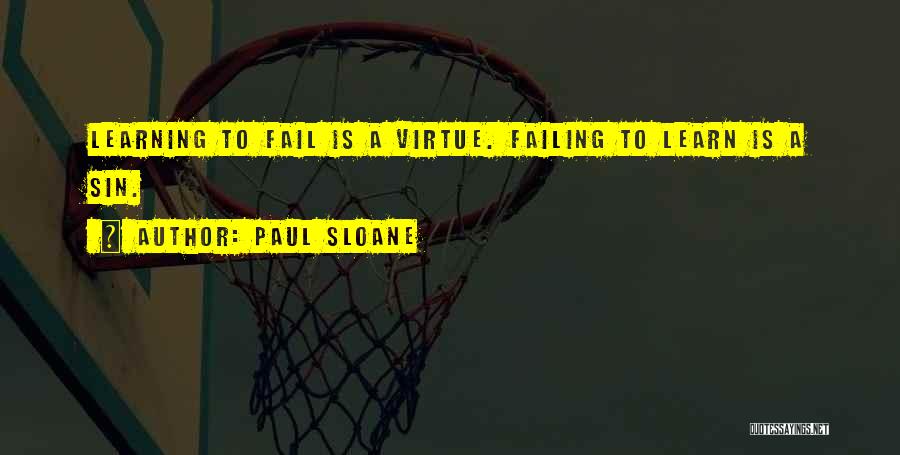 LEARNING TO FAIL IS A VIRTUE. FAILING TO LEARN IS A SIN.

AUTHOR: PAUL SLOANE

QUOTESSAYINGS.NET